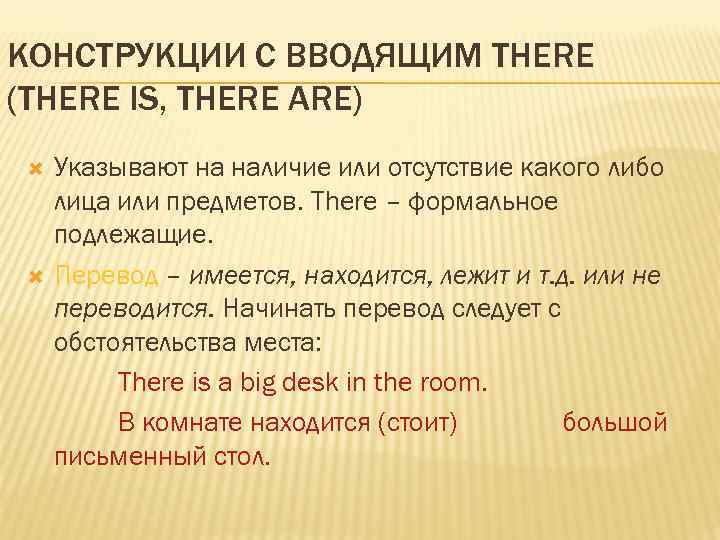 КОНСТРУКЦИИ С ВВОДЯЩИМ THERE (THERE IS, THERE ARE)

Указывают на наличие или отсутствие какого либо лица или предметов. There – формальное подлежащие.

Перевод – имеется, находится, лежит и т.д. или не переводится. Начинать перевод следует с обстоятельства места:

There is a big desk in the room.

В комнате находится (стоит) большой письменный стол.